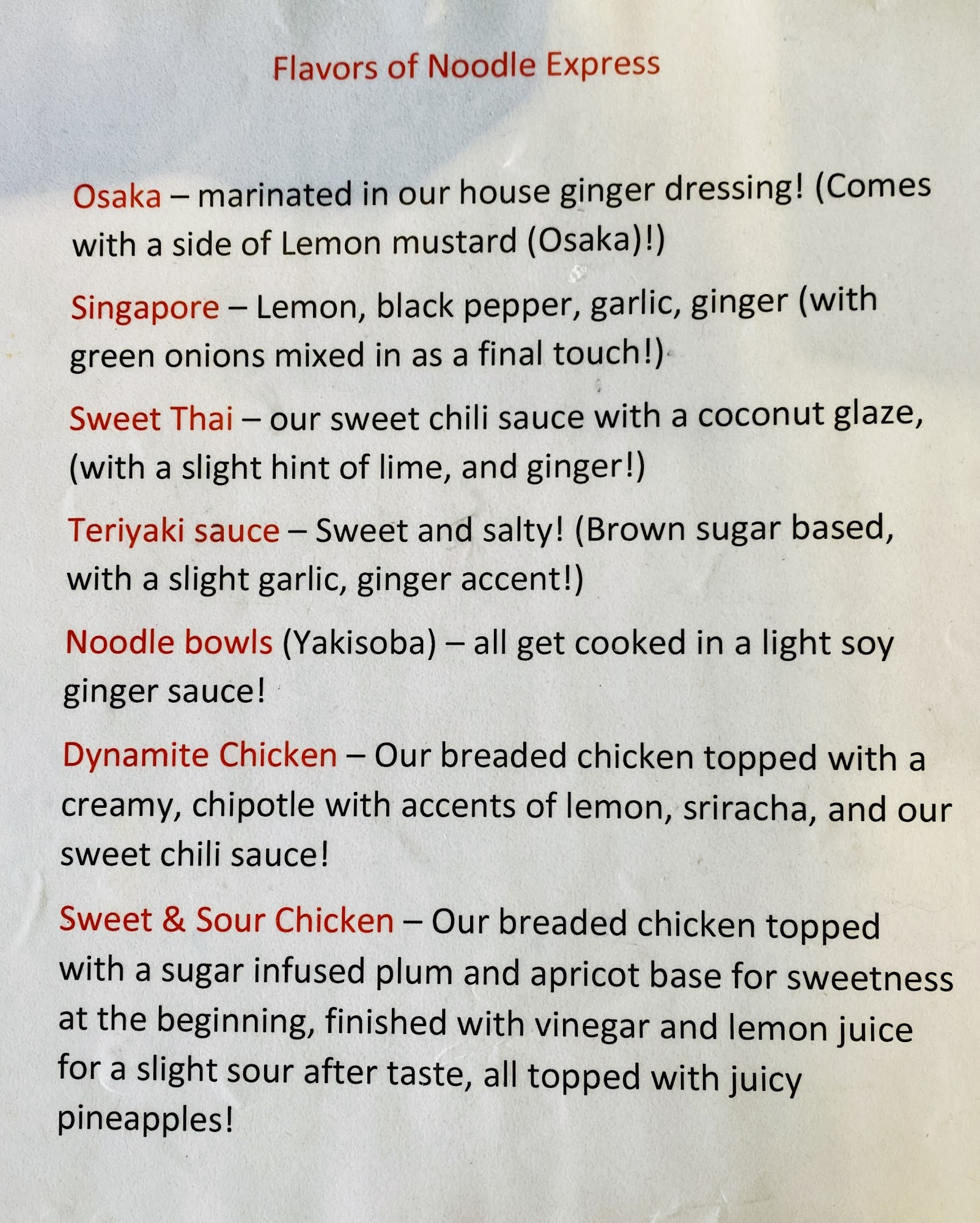 Flavors of Noodle Express

Osaka – marinated in our house ginger dressing! (Comes with a side of Lemon mustard (Osaka)!)

Singapore – Lemon, black pepper, garlic, ginger (with green onions mixed in as a final touch!)

Sweet Thai – our sweet chili sauce with a coconut glaze, (with a slight hint of lime, and ginger!)

Teriyaki sauce – Sweet and salty! (Brown sugar based, with a slight garlic, ginger accent!)

Noodle bowls (Yakisoba) – all get cooked in a light soy ginger sauce!

Dynamite Chicken – Our breaded chicken topped with a creamy, chipotle with accents of lemon, sriracha, and our sweet chili sauce!

Sweet & Sour Chicken – Our breaded chicken topped with a sugar infused plum and apricot base for sweetness at the beginning, finished with vinegar and lemon juice for a slight sour after taste, all topped with juicy pineapples!